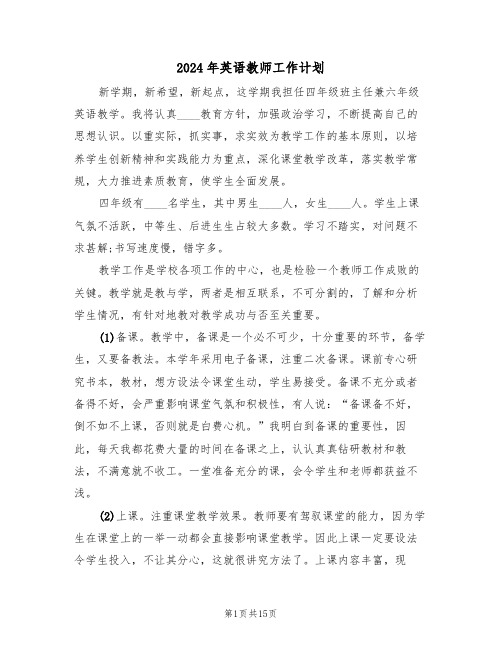 2024年英语教师工作计划

新学期，新希望，新起点，这学期我担任四年级班主任兼六年级英语教学。我将认真____教育方针，加强政治学习，不断提高自己的思想认识。以重实际，抓实事，求实效为教学工作的基本原则，以培养学生创新精神和实践能力为重点，深化课堂教学改革，落实教学常规，大力推进素质教育，使学生全面发展。

四年级有____名学生，其中男生____人，女生____人。学生上课气氛不活跃，中等生、后进生占较大多数。学习不踏实，对问题不求甚解;书写速度慢，错字多。

教学工作是学校各项工作的中心，也是检验一个教师工作成败的关键。教学就是教与学，两者是相互联系，不可分割的，了解和分析学生情况，有针对地教对教学成功与否至关重要。

(1)备课。教学中，备课是一个必不可少，十分重要的环节，备学生，又要备教法。本学年采用电子备课，注重二次备课。课前专心研究书本，教材，想方设法令课堂生动，学生易接受。备课不充分或者备得不好，会严重影响课堂气氛和积极性，有人说：“备课备不好，倒不如不上课，否则就是白费心机。”我明白到备课的重要性，因此，每天我都花费大量的时间在备课之上，认认真真钻研教材和教法，不满意就不收工。一堂准备充分的课，会令学生和老师都获益不浅。

(2)上课。注重课堂教学效果。教师要有驾驭课堂的能力，因为学生在课堂上的一举一动都会直接影响课堂教学。因此上课一定要设法令学生投入，不让其分心，这就很讲究方法了。上课内容丰富，现

第1页共15页